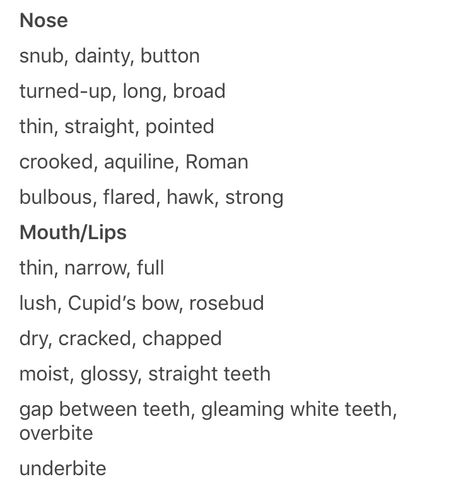 Nose

snub, dainty, button

turned-up, long, broad

thin, straight, pointed

crooked, aquiline, Roman

bulbous, flared, hawk, strong

Mouth/Lips

thin, narrow, full

lush, Cupid's bow, rosebud

dry, cracked, chapped

moist, glossy, straight teeth

gap between teeth, gleaming white teeth, overbite

underbite